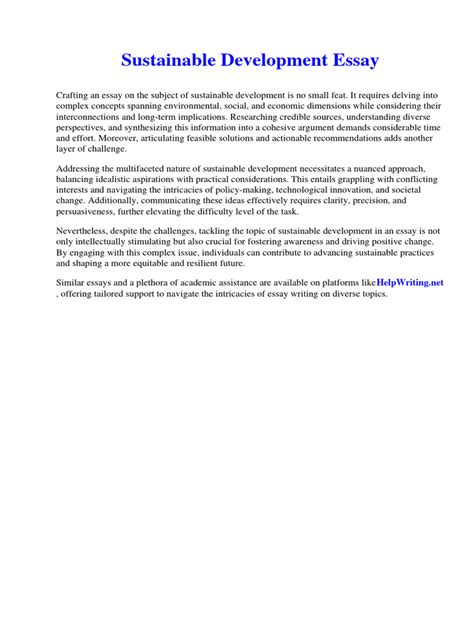 Sustainable Development Essay

Crafting an essay on the subject of sustainable development is no small feat. It requires delving into complex concepts spanning environmental, social, and economic dimensions while considering their interconnections and long-term implications. Researching credible sources, understanding diverse perspectives, and synthesizing this information into a cohesive argument demands considerable time and effort. Moreover, articulating feasible solutions and actionable recommendations adds another layer of challenge.

Addressing the multifaceted nature of sustainable development necessitates a nuanced approach, balancing idealistic aspirations with practical considerations. This entails grappling with conflicting interests and navigating the intricacies of policy-making, technological innovation, and societal change. Additionally, communicating these ideas effectively requires clarity, precision, and persuasiveness, further elevating the difficulty level of the task.

Nevertheless, despite the challenges, tackling the topic of sustainable development in an essay is not only intellectually stimulating but also crucial for fostering awareness and driving positive change. By engaging with this complex issue, individuals can contribute to advancing sustainable practices and shaping a more equitable and resilient future.

Similar essays and a plethora of academic assistance are available on platforms likeHelpWriting.net , offering tailored support to navigate the intricacies of essay writing on diverse topics.